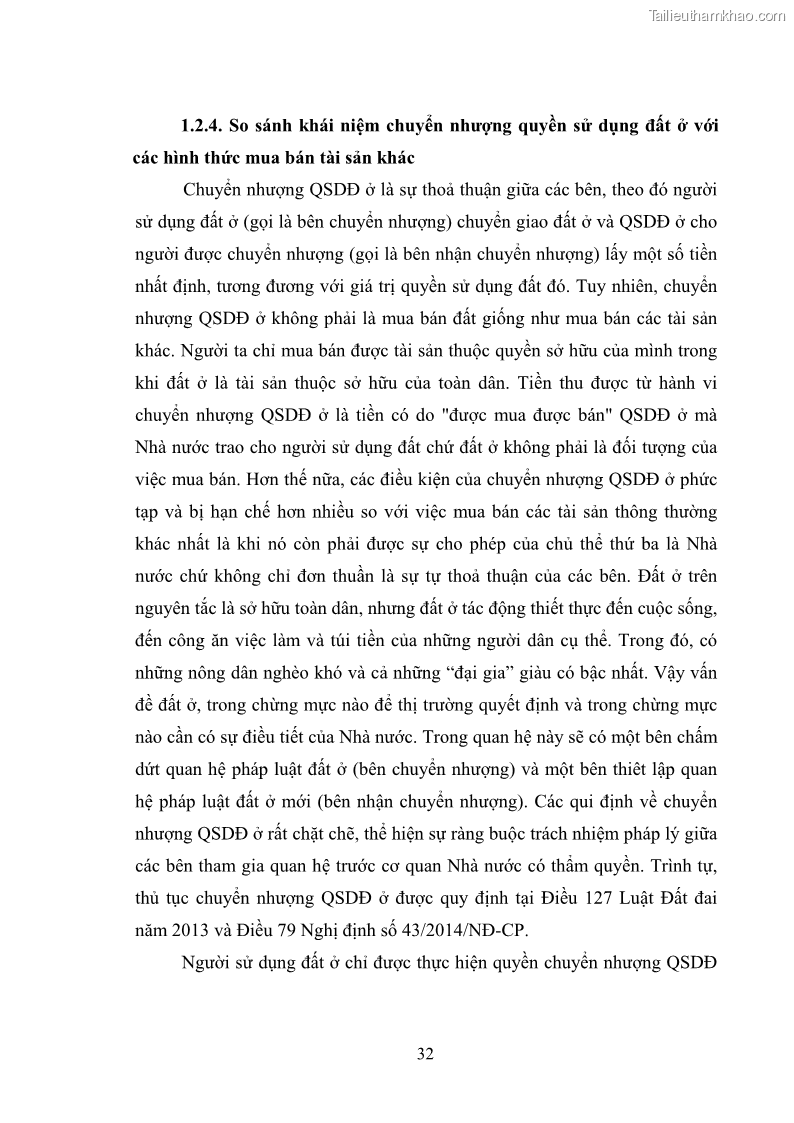 Tailieuthamkhao.com

1.2.4. So sánh khái niệm chuyển nhượng quyền sử dụng đất ở với các hình thức mua bán tài sản khác

Chuyển nhượng QSDĐ ở là sự thoả thuận giữa các bên, theo đó người sử dụng đất ở (gọi là bên chuyển nhượng) chuyển giao đất ở và QSDĐ ở cho người được chuyển nhượng (gọi là bên nhận chuyển nhượng) lấy một số tiền nhất định, tương đương với giá trị quyền sử dụng đất đó. Tuy nhiên, chuyển nhượng QSDĐ ở không phải là mua bán đất giống như mua bán các tài sản khác. Người ta chỉ mua bán được tài sản thuộc quyền sở hữu của mình trong khi đất ở là tài sản thuộc sở hữu của toàn dân. Tiền thu được từ hành vi chuyển nhượng QSDĐ ở là tiền có do "được mua được bán" QSDĐ ở mà Nhà nước trao cho người sử dụng đất chứ đất ở không phải là đối tượng của việc mua bán. Hơn thế nữa, các điều kiện của chuyển nhượng QSDĐ ở phức tạp và bị hạn chế hơn nhiều so với việc mua bán các tài sản thông thường khác nhất là khi nó còn phải được sự cho phép của chủ thể thứ ba là Nhà nước chứ không chỉ đơn thuần là sự tự thoả thuận của các bên. Đất ở trên nguyên tắc là sở hữu toàn dân, nhưng đất ở tác động thiết thực đến cuộc sống, đến công ăn việc làm và túi tiền của những người dân cụ thể. Trong đó, có những nông dân nghèo khó và cả những “đại gia” giàu có bậc nhất. Vậy vấn đề đất ở, trong chừng mực nào để thị trường quyết định và trong chừng mực nào cần có sự điều tiết của Nhà nước. Trong quan hệ này sẽ có một bên chấm dứt quan hệ pháp luật đất ở (bên chuyển nhượng) và một bên thiết lập quan hệ pháp luật đất ở mới (bên nhận chuyển nhượng). Các qui định về chuyển nhượng QSDĐ ở rất chặt chẽ, thể hiện sự ràng buộc trách nhiệm pháp lý giữa các bên tham gia quan hệ trước cơ quan Nhà nước có thẩm quyền. Trình tự, thủ tục chuyển nhượng QSDĐ ở được quy định tại Điều 127 Luật Đất đai năm 2013 và Điều 79 Nghị định số 43/2014/NĐ-CP.

Người sử dụng đất ở chỉ được thực hiện quyền chuyển nhượng QSDĐ

32